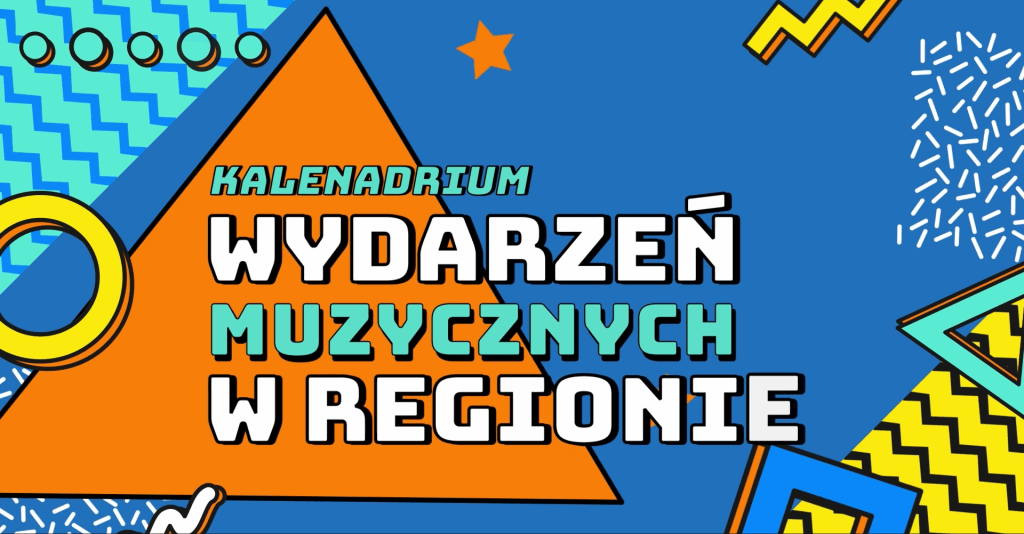 KALENADRIUM
WYDARZEŃ
MUZYCZNYCH
W REGIONIE